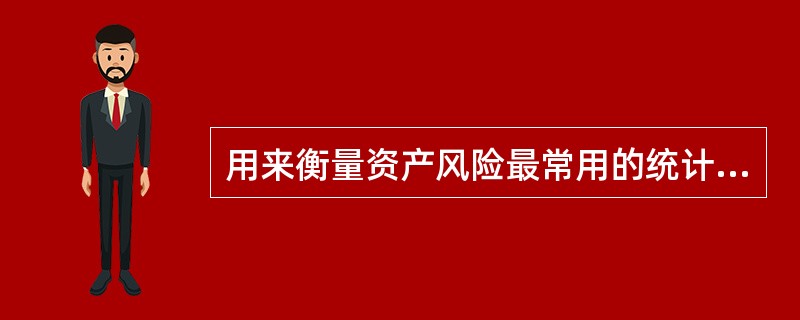 用来衡量资产风险最常用的统计...